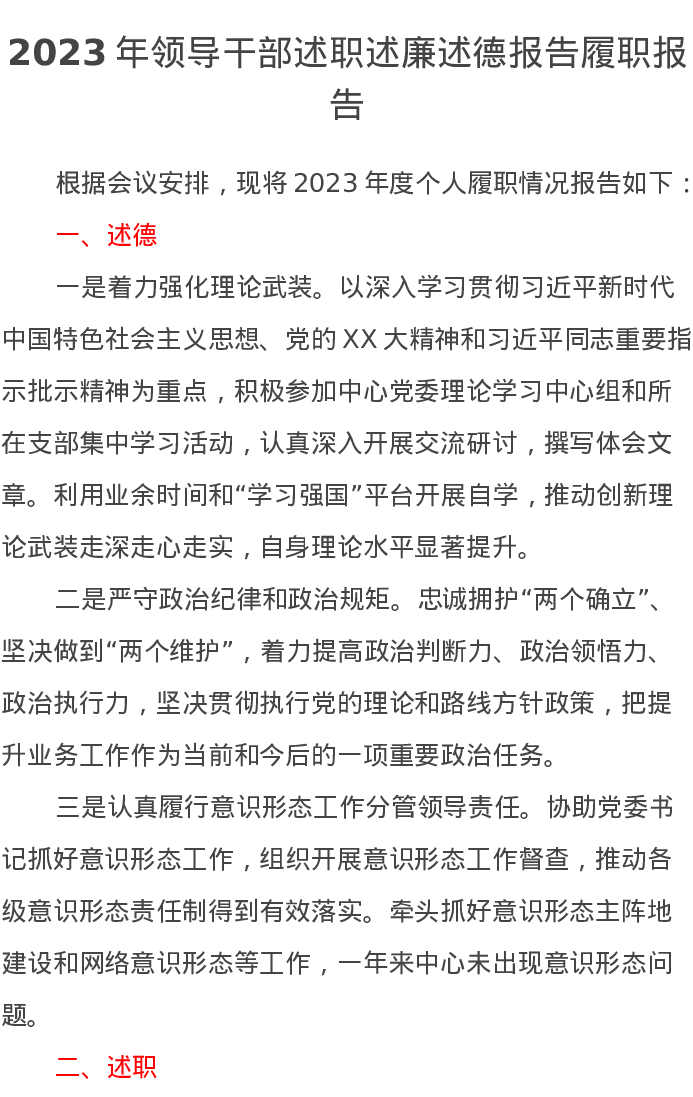 2023 年领导干部述职述廉述德报告履职报告

根据会议安排，现将 2023 年度个人履职情况报告如下：

一、述德

一是着力强化理论武装。以深入学习贯彻习近平新时代中国特色社会主义思想、党的 XX 大精神和习近平同志重要指示批示精神为重点，积极参加中心党委理论学习中心组和所在支部集中学习活动，认真深入开展交流研讨，撰写体会文章。利用业余时间和“学习强国”平台开展自学，推动创新理论武装走深走心走实，自身理论水平显著提升。

二是严守政治纪律和政治规矩。忠诚拥护“两个确立”、坚决做到“两个维护”，着力提高政治判断力、政治领悟力、政治执行力，坚决贯彻执行党的理论和路线方针政策，把提升业务工作作为当前和今后的一项重要政治任务。

三是认真履行意识形态工作分管领导责任。协助党委书记抓好意识形态工作，组织开展意识形态工作督查，推动各级意识形态责任制得到有效落实。牵头抓好意识形态主阵地建设和网络意识形态等工作，一年来中心未出现意识形态问题。

二、述职